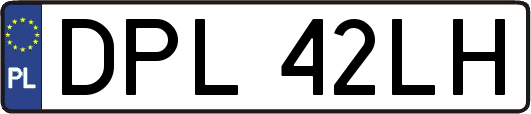 PL
DPL 42LH